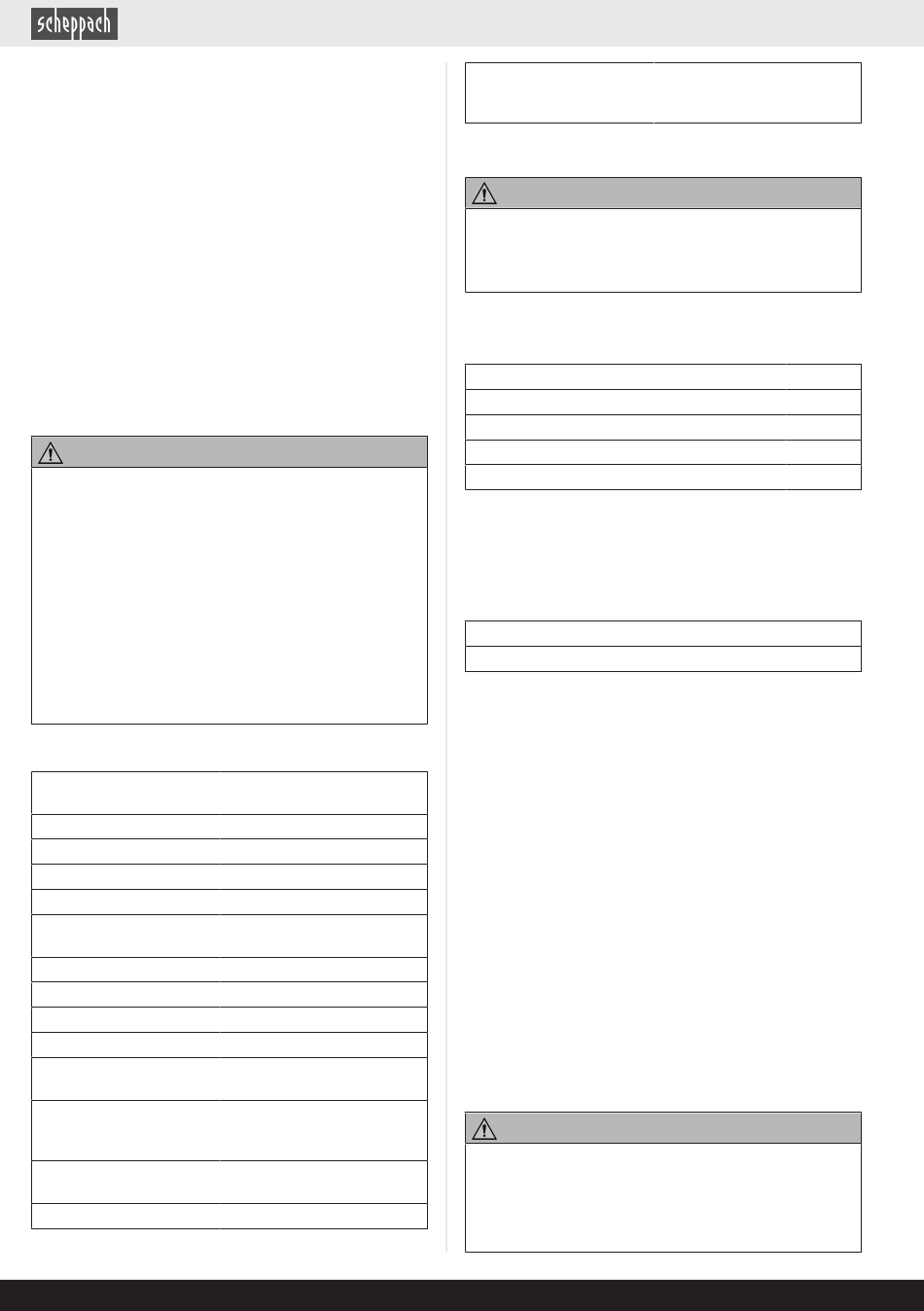 scheppach